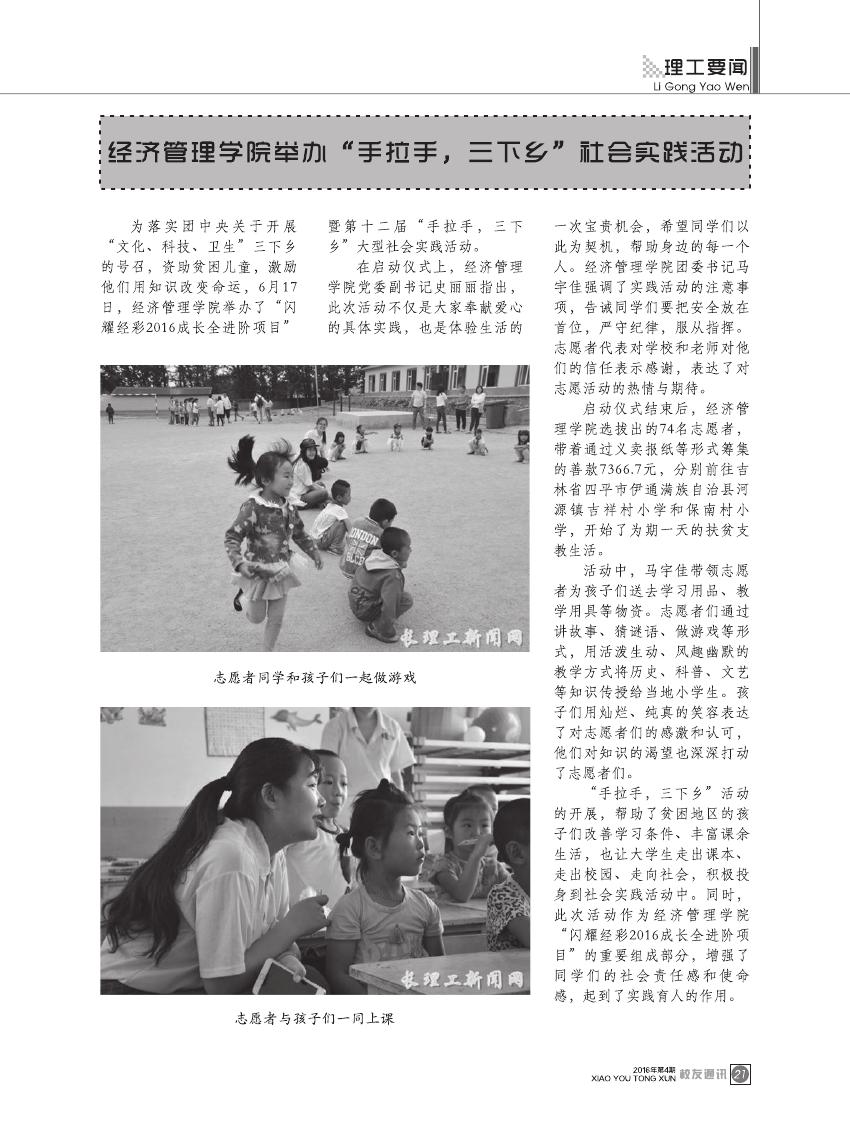 理工要闻
Li Gong Yao Wen

经济管理学院举办“手拉手，三下乡”社会实践活动

为落实团中央关于开展“文化、科技、卫生”三下乡的号召，资助贫困儿童，激励他们用知识改变命运，6月17日，经济管理学院举办了“闪耀经彩2016成长全进阶项目”暨第十二届“手拉手，三下乡”大型社会实践活动。

在启动仪式上，经济管理学院党委副书记史丽丽指出，此次活动不仅是大家奉献爱心的具体实践，也是体验生活的一次宝贵机会，希望同学们以此为契机，帮助身边的每一个人。经济管理学院团委书记马宇佳强调了实践活动的注意事项，告诫同学们要把安全放在首位，严守纪律，服从指挥。志愿者代表对学校和老师对他们的信任表示感谢，表达了对志愿活动的热情与期待。

启动仪式结束后，经济管理学院选拔出的74名志愿者，带着通过义卖报纸等形式筹集的善款7366.7元，分别前往吉林省四平市伊通满族自治县河源镇吉祥村小学和保南村小学，开始了为期一天的扶贫支教生活。

活动中，马宇佳带领志愿者为孩子们送去学习用品、教学用具等物资。志愿者们通过讲故事、猜谜语、做游戏等形式，用活泼生动、风趣幽默的教学方式将历史、科普、文艺等知识传授给当地小学生。孩子们用灿烂、纯真的笑容表达了对志愿者们的感激和认可，他们对知识的渴望也深深打动了志愿者们。

“手拉手，三下乡”活动的开展，帮助了贫困地区的孩子们改善学习条件、丰富课余生活，也让大学生走出课本、走出校园、走向社会，积极投身到社会实践活动中。同时，此次活动作为经济管理学院“闪耀经彩2016成长全进阶项目”的重要组成部分，增强了同学们的社会责任感和使命感，起到了实践育人的作用。

长理工新闻网

志愿者同学和孩子们一起做游戏

长理工新闻网

志愿者与孩子们一同上课

2016年第4期
XIAO YOU TONG XUN 校友通讯 27